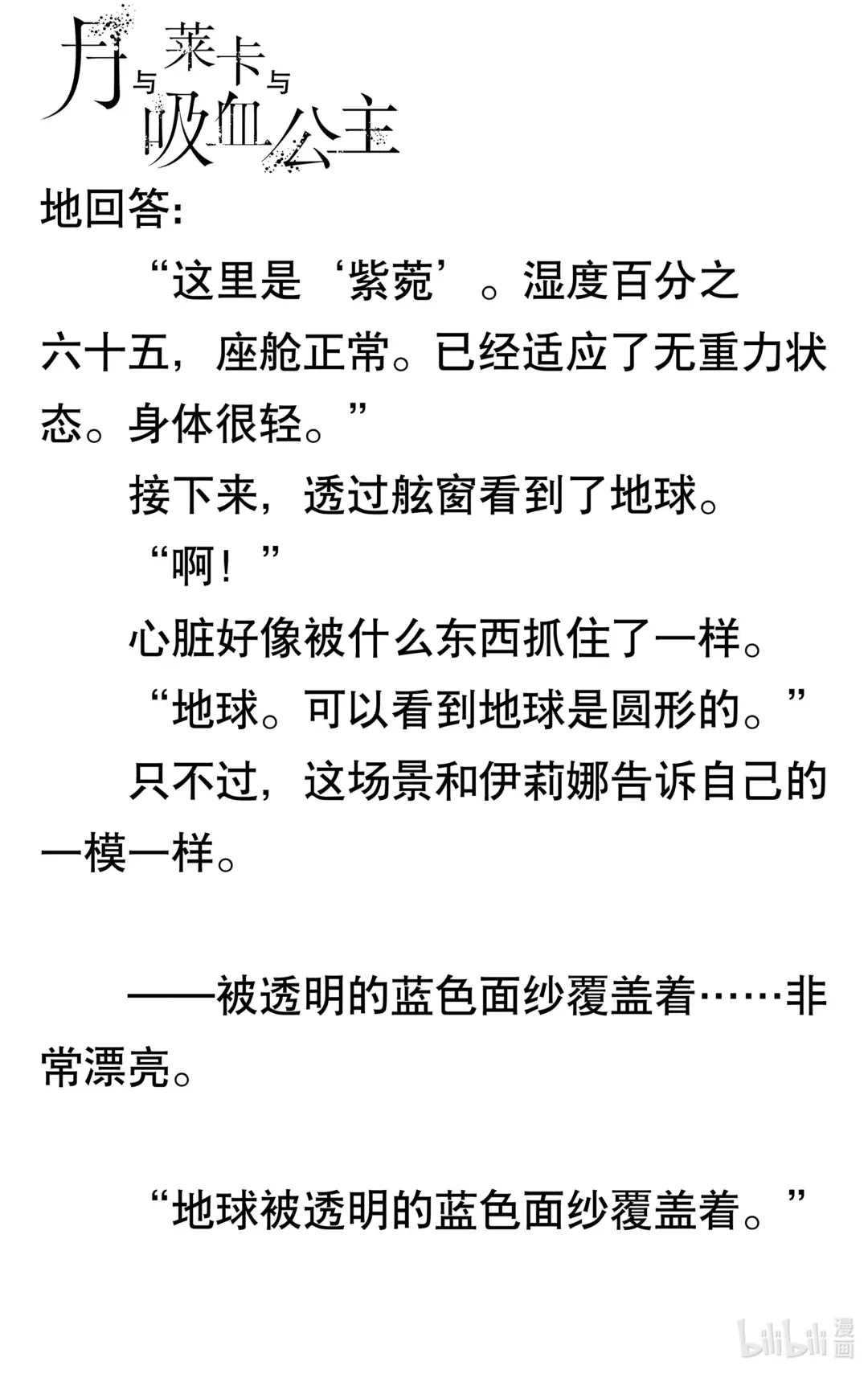 月与莱卡与吸血公主

地回答：

“这里是‘紫菀’。湿度百分之六十五，座舱正常。已经适应了无重力状态。身体很轻。”

接下来，透过舷窗看到了地球。

“啊！”

心脏好像被什么东西抓住了一样。

“地球。可以看到地球是圆形的。”

只不过，这场景和伊莉娜告诉自己的一模一样。

——被透明的蓝色面纱覆盖着……非常漂亮。

“地球被透明的蓝色面纱覆盖着。”

bilibili 漫画